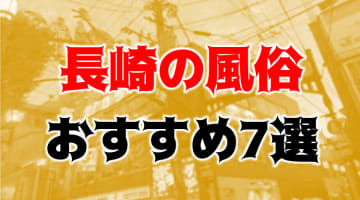 長崎の風俗

おすすめ7選